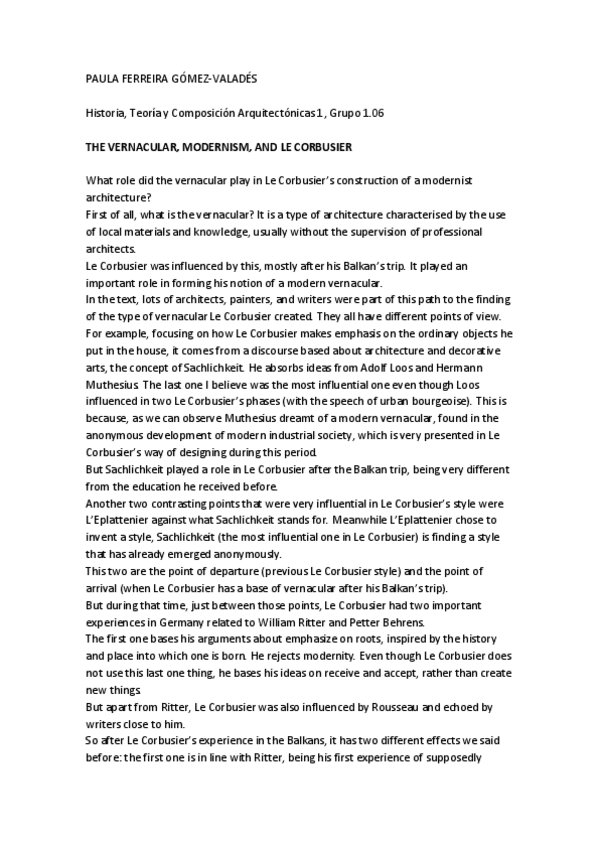 PAULA FERREIRA GÓMEZ-VALADÉS

Historia, Teoría y Composición Arquitectónicas 1 , Grupo 1.06

THE VERNACULAR, MODERNISM, AND LE CORBUSIER

What role did the vernacular play in Le Corbusier's construction of a modernist architecture?
First of all, what is the vernacular? It is a type of architecture characterised by the use of local materials and knowledge, usually without the supervision of professional architects.
Le Corbusier was influenced by this, mostly after his Balkan's trip. It played an important role in forming his notion of a modern vernacular.
In the text, lots of architects, painters, and writers were part of this path to the finding of the type of vernacular Le Corbusier created. They all have different points of view. For example, focusing on how Le Corbusier makes emphasis on the ordinary objects he put in the house, it comes from a discourse based about architecture and decorative arts, the concept of Sachlichkeit. He absorbs ideas from Adolf Loos and Hermann Muthesius. The last one I believe was the most influential one even though Loos influenced in two Le Corbusier's phases (with the speech of urban bourgeoise). This is because, as we can observe Muthesius dreamt of a modern vernacular, found in the anonymous development of modern industrial society, which is very presented in Le Corbusier's way of designing during this period.
But Sachlichkeit played a role in Le Corbusier after the Balkan trip, being very different from the education he received before.
Another two contrasting points that were very influential in Le Corbusier's style were L'Eplattenier against what Sachlichkeit stands for. Meanwhile L'Eplattenier chose to invent a style, Sachlichkeit (the most influential one in Le Corbusier) is finding a style that has already emerged anonymously.
This two are the point of departure (previous Le Corbusier style) and the point of arrival (when Le Corbusier has a base of vernacular after his Balkan's trip).
But during that time, just between those points, Le Corbusier had two important experiences in Germany related to William Ritter and Petter Behrens.
The first one bases his arguments about emphasize on roots, inspired by the history and place into which one is born. He rejects modernity. Even though Le Corbusier does not use this last one thing, he bases his ideas on receive and accept, rather than create new things.
But apart from Ritter, Le Corbusier was also influenced by Rousseau and echoed by writers close to him.
So after Le Corbusier's experience in the Balkans, it has two different effects we said before: the first one is in line with Ritter, being his first experience of supposedly